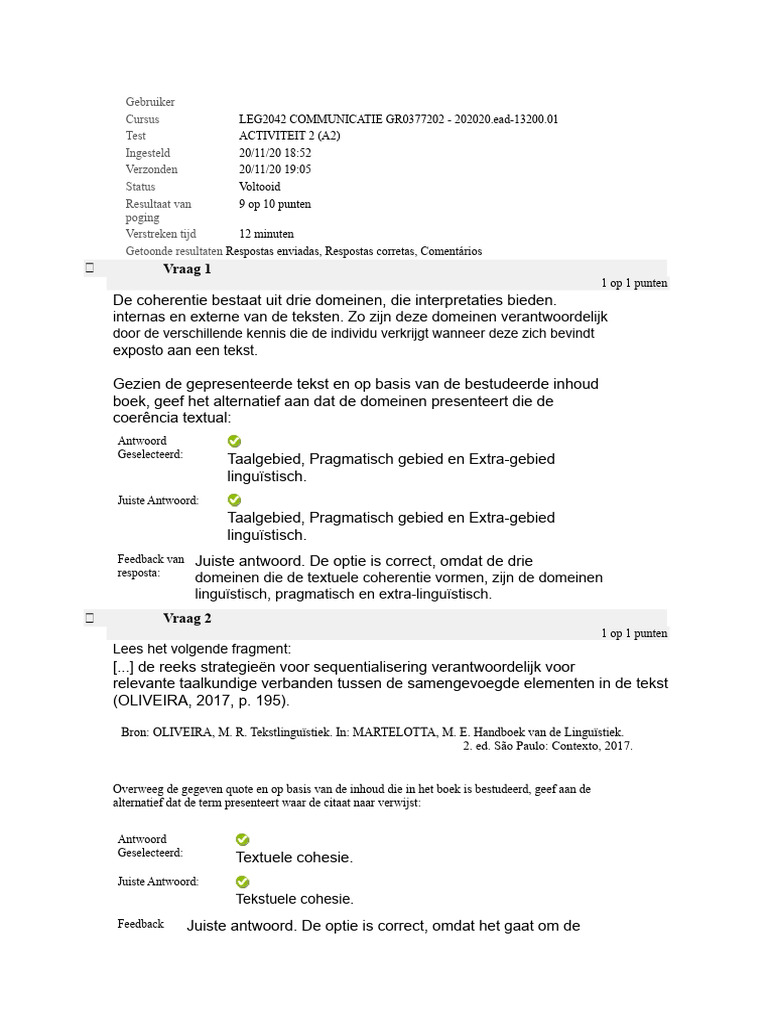 | | |
|---|---|
| Gebruiker | |
| Cursus | LEG2042 COMMUNICATIE GR0377202 - 202020.ead-13200.01 |
| Test | ACTIVITEIT 2 (A2) |
| Ingesteld | 20/11/20 18:52 |
| Verzonden | 20/11/20 19:05 |
| Status | Voltooid |
| Resultaat van poging | 9 op 10 punten |
| Verstreken tijd | 12 minuten |
| Getoonde resultaten | Respostas enviadas, Respostas corretas, Comentários |

Vraag 1

1 op 1 punten

De coherentie bestaat uit drie domeinen, die interpretaties bieden. internas en externe van de teksten. Zo zijn deze domeinen verantwoordelijk door de verschillende kennis die de individu verkrijgt wanneer deze zich bevindt exposto aan een tekst.

Gezien de gepresenteerde tekst en op basis van de bestudeerde inhoud boek, geef het alternatief aan dat de domeinen presenteert die de coerência textual:

Antwoord Geselecteerd: Taalgebied, Pragmatisch gebied en Extra-gebied linguïstisch.

Juiste Antwoord: Taalgebied, Pragmatisch gebied en Extra-gebied linguïstisch.

Feedback van resposta: Juiste antwoord. De optie is correct, omdat de drie domeinen die de textuele coherentie vormen, zijn de domeinen linguïstisch, pragmatisch en extra-linguïstisch.

Vraag 2

1 op 1 punten

Lees het volgende fragment:
[...] de reeks strategieën voor sequentialisering verantwoordelijk voor relevante taalkundige verbanden tussen de samengevoegde elementen in de tekst (OLIVEIRA, 2017, p. 195).

Bron: OLIVEIRA, M. R. Tekstlinguïstiek. In: MARTELOTTA, M. E. Handboek van de Linguïstiek. 2. ed. São Paulo: Contexto, 2017.

Overweeg de gegeven quote en op basis van de inhoud die in het boek is bestudeerd, geef aan de alternatief dat de term presenteert waar de citaat naar verwijst:

Antwoord Geselecteerd: Textuele cohesie.

Juiste Antwoord: Tekstuele cohesie.

Feedback Juiste antwoord. De optie is correct, omdat het gaat om de